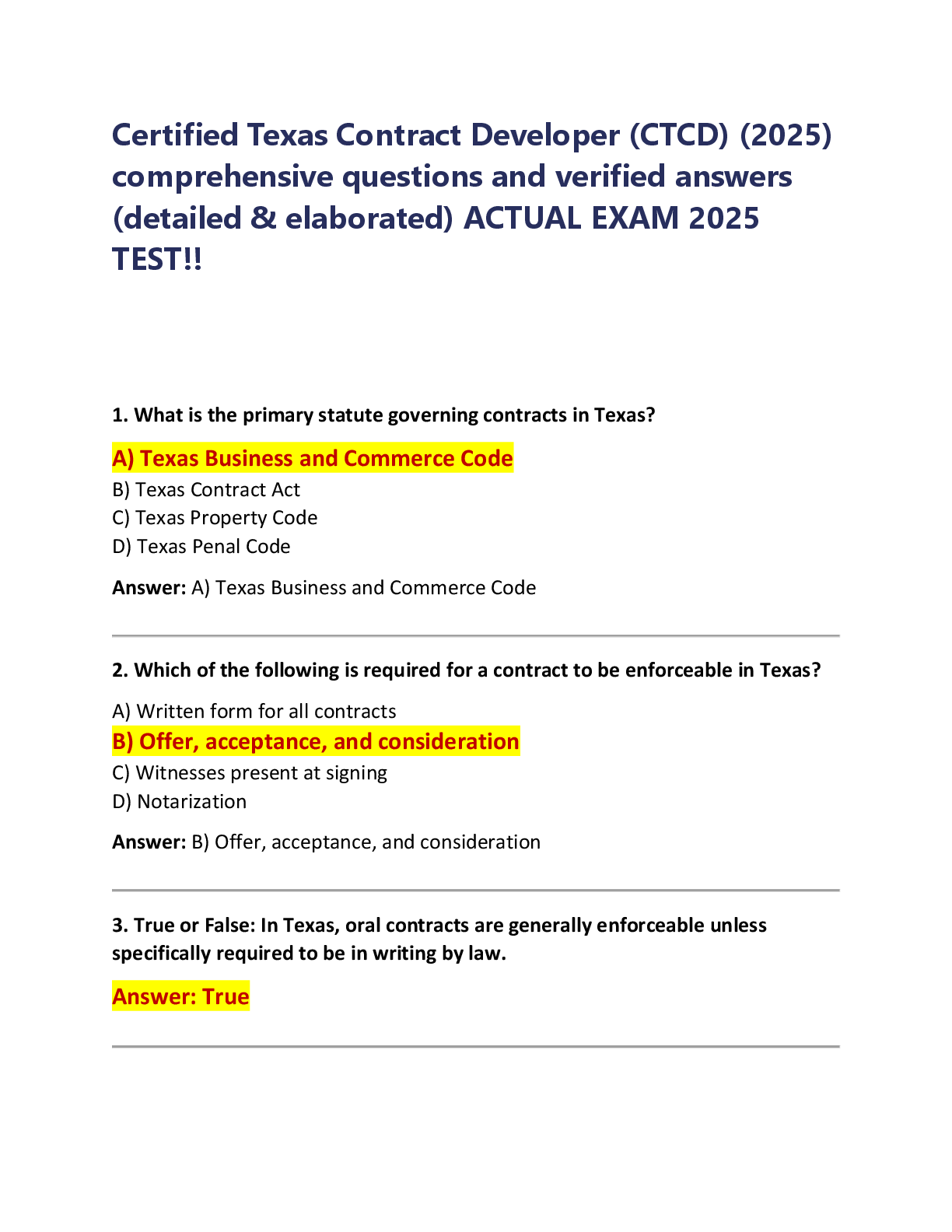 Certified Texas Contract Developer (CTCD) (2025) comprehensive questions and verified answers (detailed & elaborated) ACTUAL EXAM 2025 TEST!!

1. What is the primary statute governing contracts in Texas?

A) Texas Business and Commerce Code
B) Texas Contract Act
C) Texas Property Code
D) Texas Penal Code

Answer: A) Texas Business and Commerce Code

2. Which of the following is required for a contract to be enforceable in Texas?

A) Written form for all contracts
B) Offer, acceptance, and consideration
C) Witnesses present at signing
D) Notarization

Answer: B) Offer, acceptance, and consideration

3. True or False: In Texas, oral contracts are generally enforceable unless specifically required to be in writing by law.

Answer: True